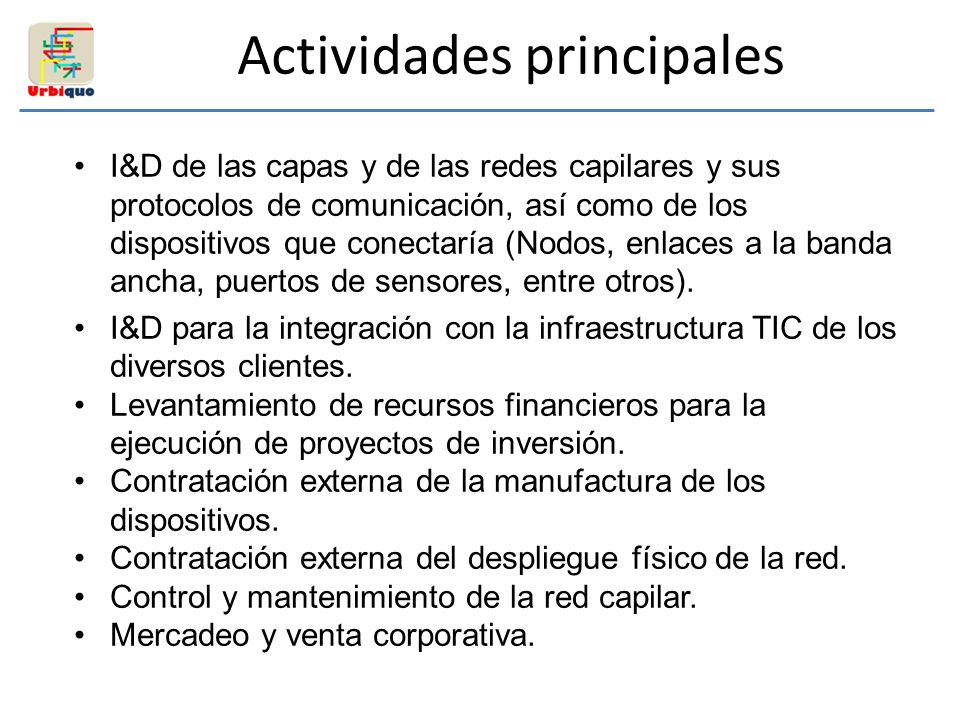 Urbiquo

Actividades principales

• I&D de las capas y de las redes capilares y sus protocolos de comunicación, así como de los dispositivos que conectaría (Nodos, enlaces a la banda ancha, puertos de sensores, entre otros).
• I&D para la integración con la infraestructura TIC de los diversos clientes.
• Levantamiento de recursos financieros para la ejecución de proyectos de inversión.
• Contratación externa de la manufactura de los dispositivos.
• Contratación externa del despliegue físico de la red.
• Control y mantenimiento de la red capilar.
• Mercadeo y venta corporativa.